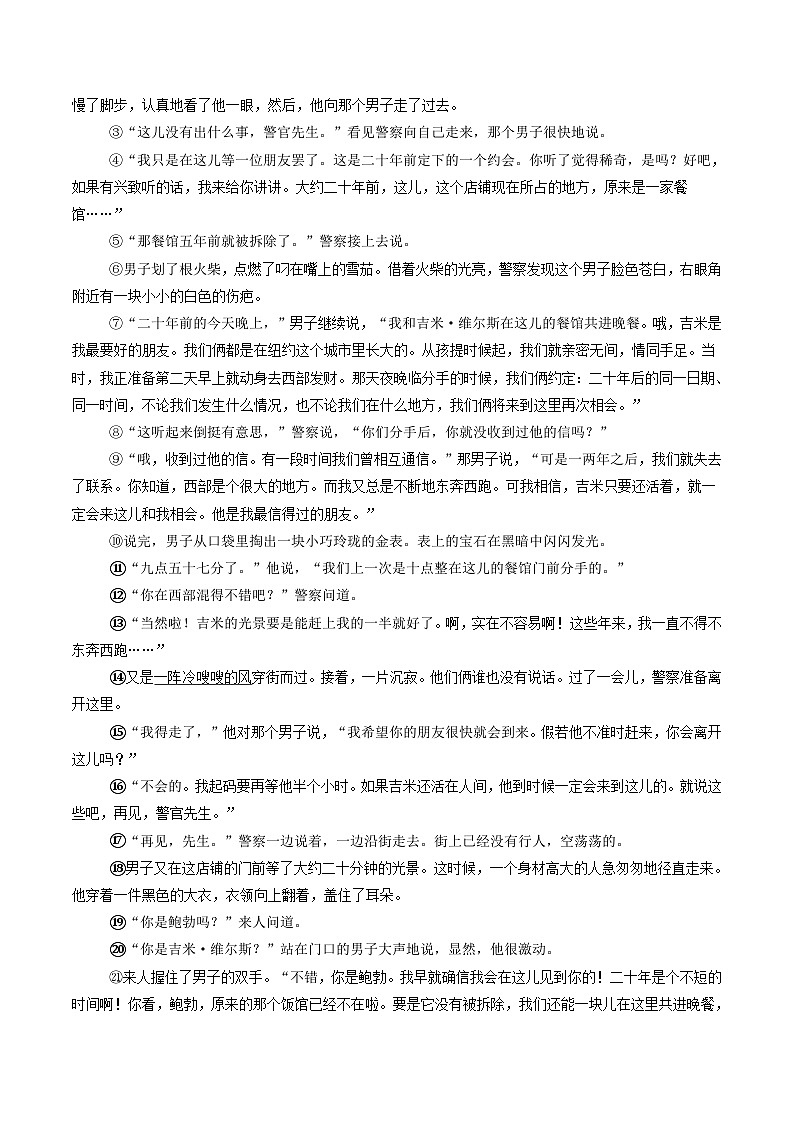 慢了脚步，认真地看了他一眼，然后，他向那个男子走了过去。

③“这儿没有出什么事，警官先生。”看见警察向自己走来，那个男子很快地说。

④“我只是在这儿等一位朋友罢了。这是二十年前定下的一个约会。你听了觉得稀奇，是吗？好吧，如果有兴致听的话，我来给你讲讲。大约二十年前，这儿，这个店铺现在所占的地方，原来是一家餐馆……”

⑤“那餐馆五年前就被拆除了。”警察接上去说。

⑥男子划了根火柴，点燃了叼在嘴上的雪茄。借着火柴的光亮，警察发现这个男子脸色苍白，右眼角附近有一块小小的白色的伤疤。

⑦“二十年前的今天晚上，”男子继续说，“我和吉米·维尔斯在这儿的餐馆共进晚餐。哦，吉米是我最要好的朋友。我们俩都是在纽约这个城市里长大的。从孩提时候起，我们就亲密无间，情同手足。当时，我正准备第二天早上就动身去西部发财。那天夜晚临分手的时候，我们俩约定：二十年后的同一日期、同一时间，不论我们发生什么情况，也不论我们在什么地方，我们俩将来到这里再次相会。”

⑧“这听起来倒挺有意思，”警察说，“你们分手后，你就没收到过他的信吗？”

⑨“哦，收到过他的信。有一段时间我们曾相互通信。”那男子说，“可是一两年之后，我们就失去了联系。你知道，西部是个很大的地方。而我又总是不断地东奔西跑。可我相信，吉米只要还活着，就一定会来这儿和我相会。他是我最信得过的朋友。”

⑩说完，男子从口袋里掏出一块小巧玲珑的金表。表上的宝石在黑暗中闪闪发光。

⑪“九点五十七分了。”他说，“我们上一次是十点整在这儿的餐馆门前分手的。”

⑫“你在西部混得不错吧？”警察问道。

⑬“当然啦！吉米的光景要是能赶上我的一半就好了。啊，实在不容易啊！这些年来，我一直不得不东奔西跑……”

⑭又是一阵冷嗖嗖的风穿街而过。接着，一片沉寂。他们俩谁也没有说话。过了一会儿，警察准备离开这里。

⑮“我得走了，”他对那个男子说，“我希望你的朋友很快就会到来。假若他不准时赶来，你会离开这儿吗？”

⑯“不会的。我起码要再等他半个小时。如果吉米还活在人间，他到时候一定会来到这儿的。就说这些吧，再见，警官先生。”

⑰“再见，先生。”警察一边说着，一边沿街走去。街上已经没有行人，空荡荡的。

⑱男子又在这店铺的门前等了大约二十分钟的光景。这时候，一个身材高大的人急匆匆地径直走来。他穿着一件黑色的大衣，衣领向上翻着，盖住了耳朵。

⑲“你是鲍勃吗？”来人问道。

⑳“你是吉米·维尔斯？”站在门口的男子大声地说，显然，他很激动。

㉑来人握住了男子的双手。“不错，你是鲍勃。我早就确信我会在这儿见到你的！二十年是个不短的时间啊！你看，鲍勃，原来的那个饭馆已经不在啦。要是它没有被拆除，我们还能一块儿在这里共进晚餐，